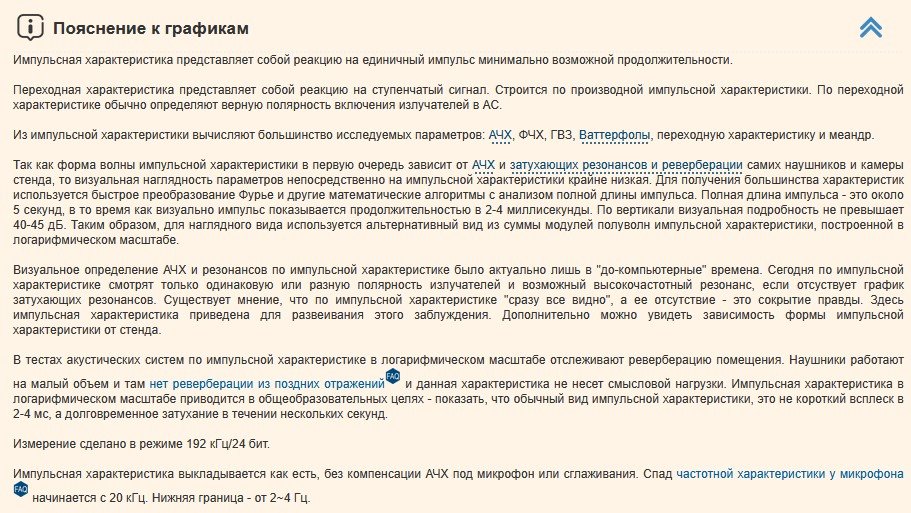 Пояснение к графикам

Импульсная характеристика представляет собой реакцию на единичный импульс минимально возможной продолжительности.

Переходная характеристика представляет собой реакцию на ступенчатый сигнал. Строится по производной импульсной характеристики. По переходной характеристике обычно определяют верную полярность включения излучателей в АС.

Из импульсной характеристики вычисляют большинство исследуемых параметров: АЧХ, ФЧХ, ГВЗ, Ваттерфолы, переходную характеристику и меандр.

Так как форма волны импульсной характеристики в первую очередь зависит от АЧХ и затухающих резонансов и реверберации самих наушников и камеры стенда, то визуальная наглядность параметров непосредственно на импульсной характеристики крайне низкая. Для получения большинства характеристик используется быстрое преобразование Фурье и другие математические алгоритмы с анализом полной длины импульса. Полная длина импульса - это около 5 секунд, в то время как визуально импульс показывается продолжительностью в 2-4 миллисекунды. По вертикали визуальная подробность не превышает 40-45 дБ. Таким образом, для наглядного вида используется альтернативный вид из суммы модулей полуволн импульсной характеристики, построенной в логарифмическом масштабе.

Визуальное определение АЧХ и резонансов по импульсной характеристике было актуально лишь в "до-компьютерные" времена. Сегодня по импульсной характеристике смотрят только одинаковую или разную полярность излучателей и возможный высокочастотный резонанс, если отсутствует график затухающих резонансов. Существует мнение, что по импульсной характеристике "сразу все видно", а ее отсутствие - это сокрытие правды. Здесь импульсная характеристика приведена для развеивания этого заблуждения. Дополнительно можно увидеть зависимость формы импульсной характеристики от стенда.

В тестах акустических систем по импульсной характеристике в логарифмическом масштабе отслеживают реверберацию помещения. Наушники работают на малый объем и там нет реверберации из поздних отражений FAQ и данная характеристика не несет смысловой нагрузки. Импульсная характеристика в логарифмическом масштабе приводится в общеобразовательных целях - показать, что обычный вид импульсной характеристики, это не короткий всплеск в 2-4 мс, а долговременное затухание в течении нескольких секунд.

Измерение сделано в режиме 192 кГц/24 бит.

Импульсная характеристика выкладывается как есть, без компенсации АЧХ под микрофон или сглаживания. Спад частотной характеристики у микрофона FAQ начинается с 20 кГц. Нижняя граница - от 2~4 Гц.